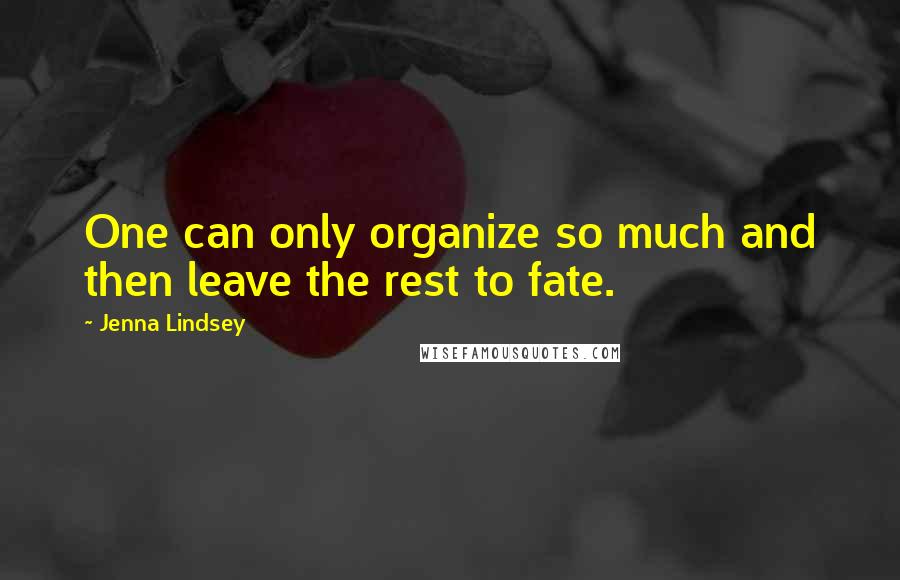 One can only organize so much and then leave the rest to fate.

~ Jenna Lindsey

WISEFAMOUSQUOTES.COM